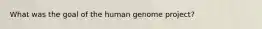 What was the goal of the human genome project?